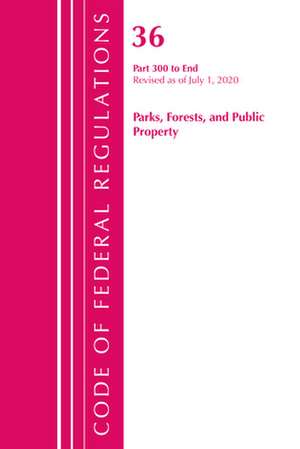 CODE OF FEDERAL REGULATIONS

36

Part 300 to End
Revised as of July 1, 2020

Parks, Forests, and Public Property